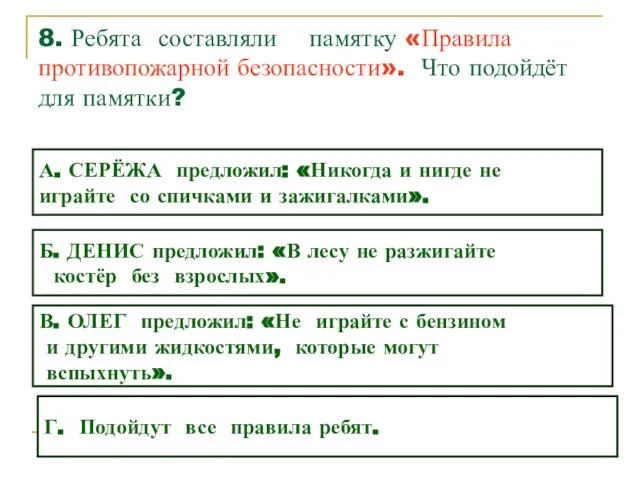 8. Ребята составляли памятку «Правила противопожарной безопасности». Что подойдёт для памятки?

А. СЕРЁЖА предложил: «Никогда и нигде не играйте со спичками и зажигалками».

Б. ДЕНИС предложил: «В лесу не разжигайте костёр без взрослых».

В. ОЛЕГ предложил: «Не играйте с бензином и другими жидкостями, которые могут вспыхнуть».

Г. Подойдут все правила ребят.